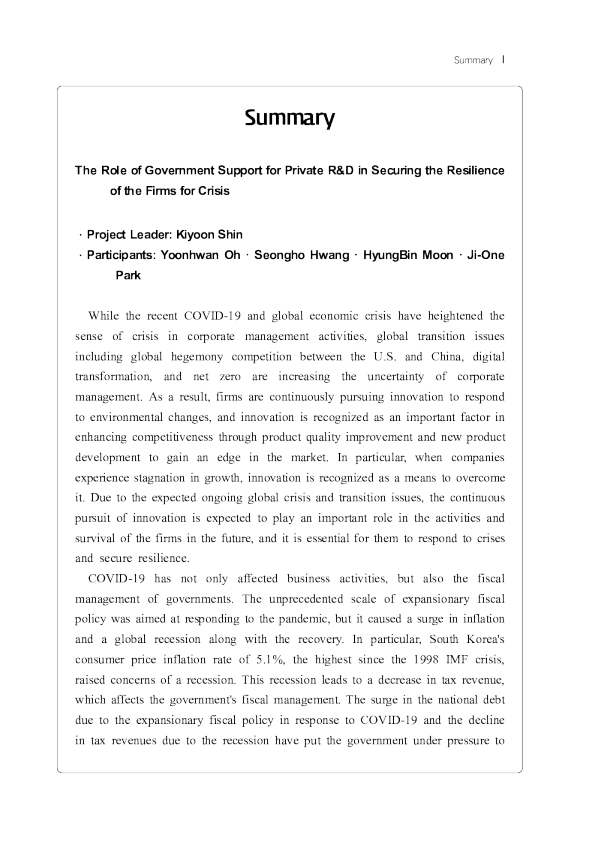 Summary ⅰ

Summary

The Role of Government Support for Private R&D in Securing the Resilience of the Firms for Crisis

· Project Leader: Kiyoon Shin
· Participants: Yoonhwan Oh · Seongho Hwang · HyungBin Moon · Ji-One Park

While the recent COVID-19 and global economic crisis have heightened the sense of crisis in corporate management activities, global transition issues including global hegemony competition between the U.S. and China, digital transformation, and net zero are increasing the uncertainty of corporate management. As a result, firms are continuously pursuing innovation to respond to environmental changes, and innovation is recognized as an important factor in enhancing competitiveness through product quality improvement and new product development to gain an edge in the market. In particular, when companies experience stagnation in growth, innovation is recognized as a means to overcome it. Due to the expected ongoing global crisis and transition issues, the continuous pursuit of innovation is expected to play an important role in the activities and survival of the firms in the future, and it is essential for them to respond to crises and secure resilience.

COVID-19 has not only affected business activities, but also the fiscal management of governments. The unprecedented scale of expansionary fiscal policy was aimed at responding to the pandemic, but it caused a surge in inflation and a global recession along with the recovery. In particular, South Korea's consumer price inflation rate of 5.1%, the highest since the 1998 IMF crisis, raised concerns of a recession. This recession leads to a decrease in tax revenue, which affects the government's fiscal management. The surge in the national debt due to the expansionary fiscal policy in response to COVID-19 and the decline in tax revenues due to the recession have put the government under pressure to